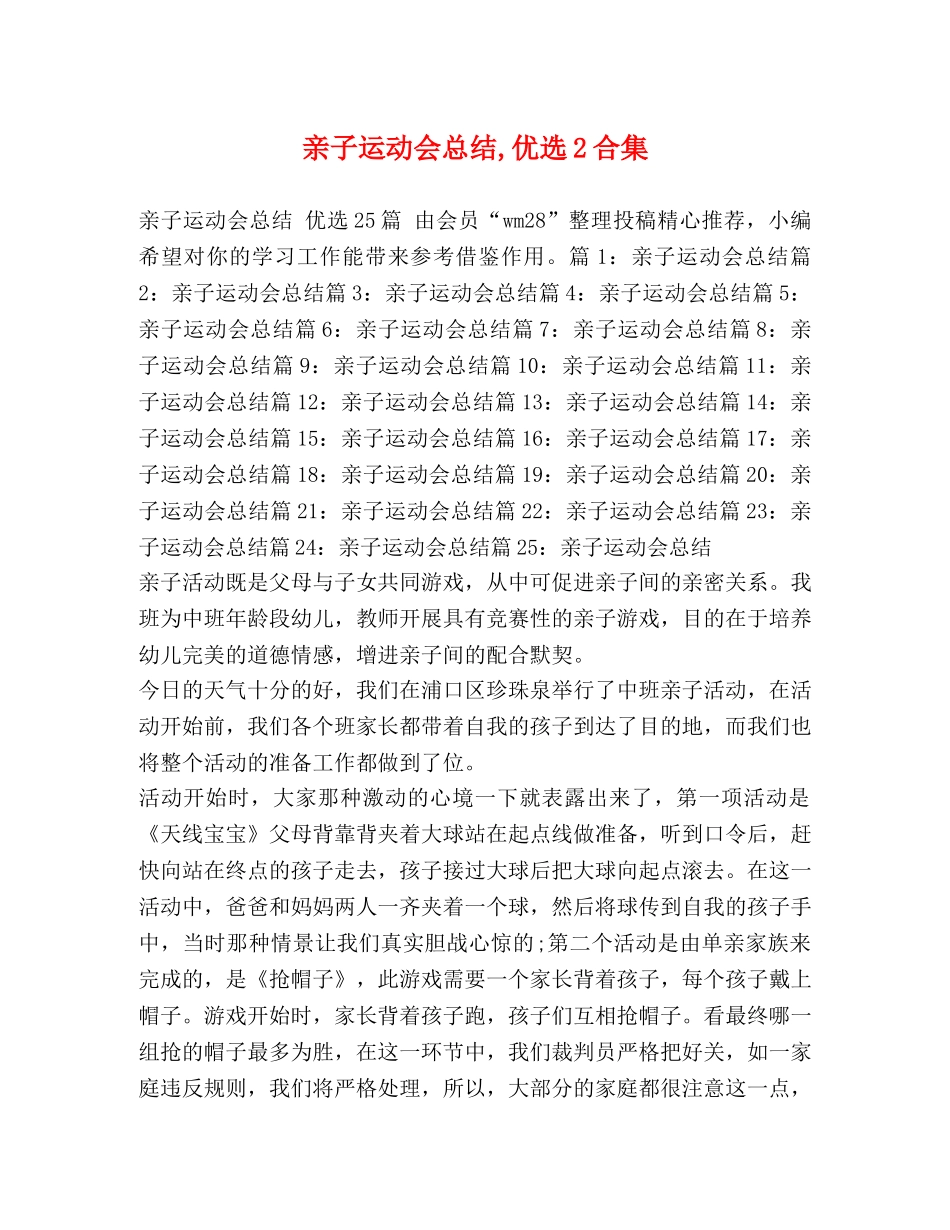 亲子运动会总结,优选2合集

亲子运动会总结 优选25篇 由会员“wm28”整理投稿精心推荐，小编希望对你的学习工作能带来参考借鉴作用。篇1：亲子运动会总结篇2：亲子运动会总结篇3：亲子运动会总结篇4：亲子运动会总结篇5：亲子运动会总结篇6：亲子运动会总结篇7：亲子运动会总结篇8：亲子运动会总结篇9：亲子运动会总结篇10：亲子运动会总结篇11：亲子运动会总结篇12：亲子运动会总结篇13：亲子运动会总结篇14：亲子运动会总结篇15：亲子运动会总结篇16：亲子运动会总结篇17：亲子运动会总结篇18：亲子运动会总结篇19：亲子运动会总结篇20：亲子运动会总结篇21：亲子运动会总结篇22：亲子运动会总结篇23：亲子运动会总结篇24：亲子运动会总结篇25：亲子运动会总结

亲子活动既是父母与子女共同游戏，从中可促进亲子间的亲密关系。我班为中班年龄段幼儿，教师开展具有竞赛性的亲子游戏，目的在于培养幼儿完美的道德情感，增进亲子间的配合默契。

今日的天气十分的好，我们在浦口区珍珠泉举行了中班亲子活动，在活动开始前，我们各个班家长都带着自我的孩子到达了目的地，而我们也将整个活动的准备工作都做到了位。

活动开始时，大家那种激动的心境一下就表露出来了，第一项活动是《天线宝宝》父母背靠背夹着大球站在起点线做准备，听到口令后，赶快向站在终点的孩子走去，孩子接过大球后把大球向起点滚去。在这一活动中，爸爸和妈妈两人一齐夹着一个球，然后将球传到自我的孩子手中，当时那种情景让我们真实胆战心惊的;第二个活动是由单亲家族来完成的，是《抢帽子》，此游戏需要一个家长背着孩子，每个孩子戴上帽子。游戏开始时，家长背着孩子跑，孩子们互相抢帽子。看最终哪一组抢的帽子最多为胜，在这一环节中，我们裁判员严格把好关，如一家庭违反规则，我们将严格处理，所以，大部分的家庭都很注意这一点，